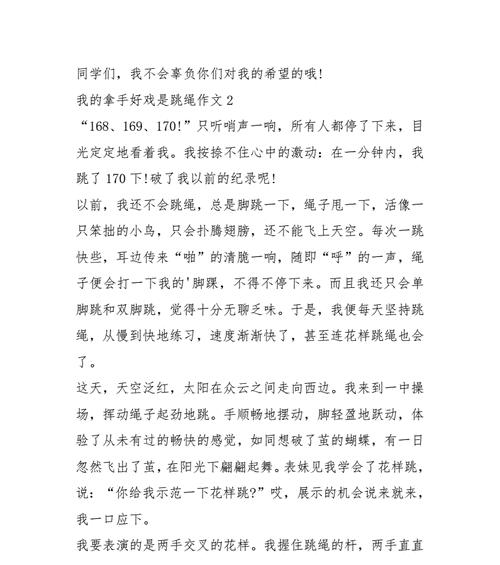 同学们，我不会辜负你们对我的希望的哦!

我的拿手好戏是跳绳作文 2

“168、169、170!”只听哨声一响，所有人都停了下来，目光定定地看着我。我按捺不住心中的激动：在一分钟内，我跳了 170 下!破了我以前的纪录呢!

以前，我还不会跳绳，总是脚跳一下，绳子甩一下，活像一只笨拙的小鸟，只会扑腾翅膀，还不能飞上天空。每次一跳快些，耳边传来“啪”的清脆一响，随即“呼”的一声，绳子便会打一下我的'脚踝，不得不停下来。而且我还只会单脚跳和双脚跳，觉得十分无聊乏味。于是，我便每天坚持跳绳，从慢到快地练习，速度渐渐快了，甚至连花样跳绳也会了。

这天，天空泛红，太阳在众云之间走向西边。我来到一中操场，挥动绳子起劲地跳。手顺畅地摆动，脚轻盈地跃动，体验了从未有过的畅快的感觉，如同想破了茧的蝴蝶，有一日忽然飞出了茧，在阳光下翩翩起舞。表妹见我学会了花样跳，说：“你给我示范一下花样跳?”哎，展示的机会说来就来，我一口应下。

我要表演的是两手交叉的花样。我握住跳绳的杆，两手直直